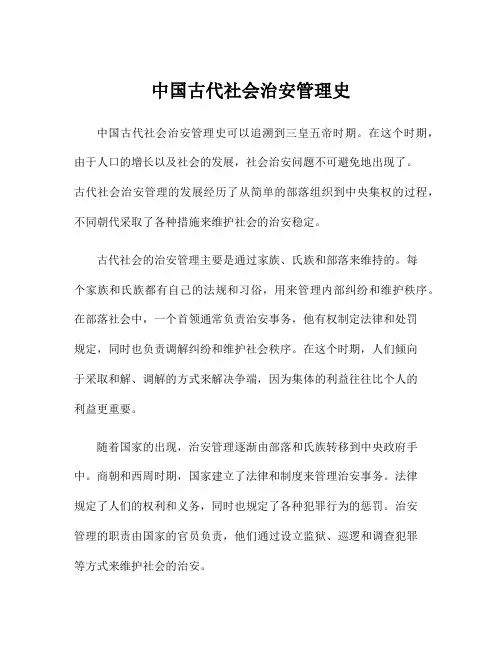 中国古代社会治安管理史

中国古代社会治安管理史可以追溯到三皇五帝时期。在这个时期，由于人口的增长以及社会的发展，社会治安问题不可避免地出现了。古代社会治安管理的发展经历了从简单的部落组织到中央集权的过程，不同朝代采取了各种措施来维护社会的治安稳定。

古代社会的治安管理主要是通过家族、氏族和部落来维持的。每个家族和氏族都有自己的法规和习俗，用来管理内部纠纷和维护秩序。在部落社会中，一个首领通常负责治安事务，他有权制定法律和处罚规定，同时也负责调解纠纷和维护社会秩序。在这个时期，人们倾向于采取和解、调解的方式来解决争端，因为集体的利益往往比个人的利益更重要。

随着国家的出现，治安管理逐渐由部落和氏族转移到中央政府手中。商朝和西周时期，国家建立了法律和制度来管理治安事务。法律规定了人们的权利和义务，同时也规定了各种犯罪行为的惩罚。治安管理的职责由国家的官员负责，他们通过设立监狱、巡逻和调查犯罪等方式来维护社会的治安。